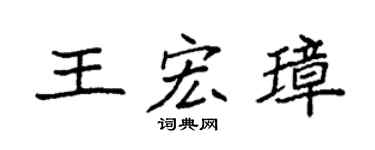 王宏璋

词典网